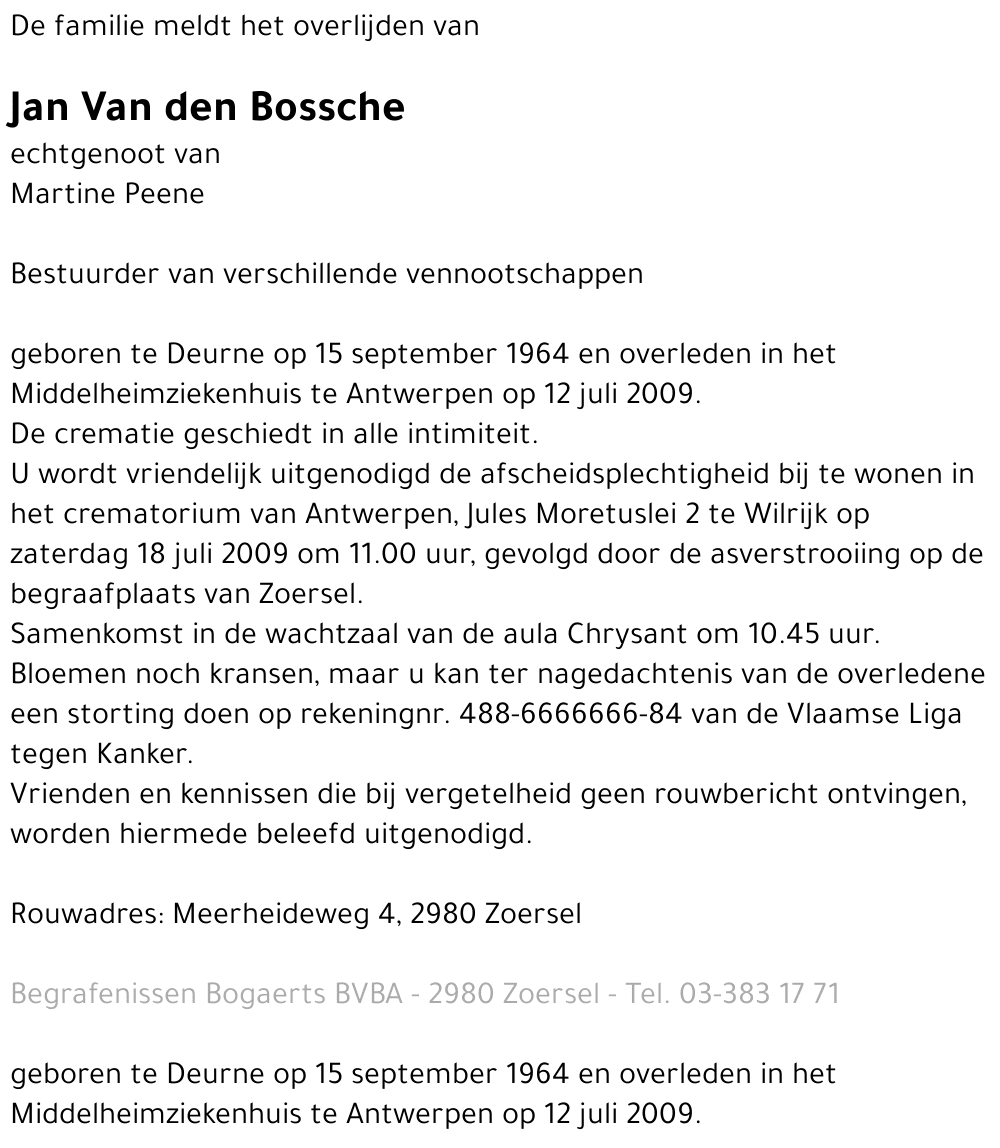 De familie meldt het overlijden van

Jan Van den Bossche
echtgenoot van
Martine Peene

Bestuurder van verschillende vennootschappen

geboren te Deurne op 15 september 1964 en overleden in het Middelheimziekenhuis te Antwerpen op 12 juli 2009.
De crematie geschiedt in alle intimiteit.
U wordt vriendelijk uitgenodigd de afscheidsplechtigheid bij te wonen in het crematorium van Antwerpen, Jules Moretuslei 2 te Wilrijk op zaterdag 18 juli 2009 om 11.00 uur, gevolgd door de asverstrooiing op de begraafplaats van Zoersel.
Samenkomst in de wachtzaal van de aula Chrysant om 10.45 uur.
Bloemen noch kransen, maar u kan ter nagedachtenis van de overledene een storting doen op rekeningnr. 488-6666666-84 van de Vlaamse Liga tegen Kanker.
Vrienden en kennissen die bij vergetelheid geen rouwbericht ontvingen, worden hiermede beleefd uitgenodigd.

Rouwadres: Meerheideweg 4, 2980 Zoersel

Begrafenissen Bogaerts BVBA - 2980 Zoersel - Tel. 03-383 17 71

geboren te Deurne op 15 september 1964 en overleden in het Middelheimziekenhuis te Antwerpen op 12 juli 2009.